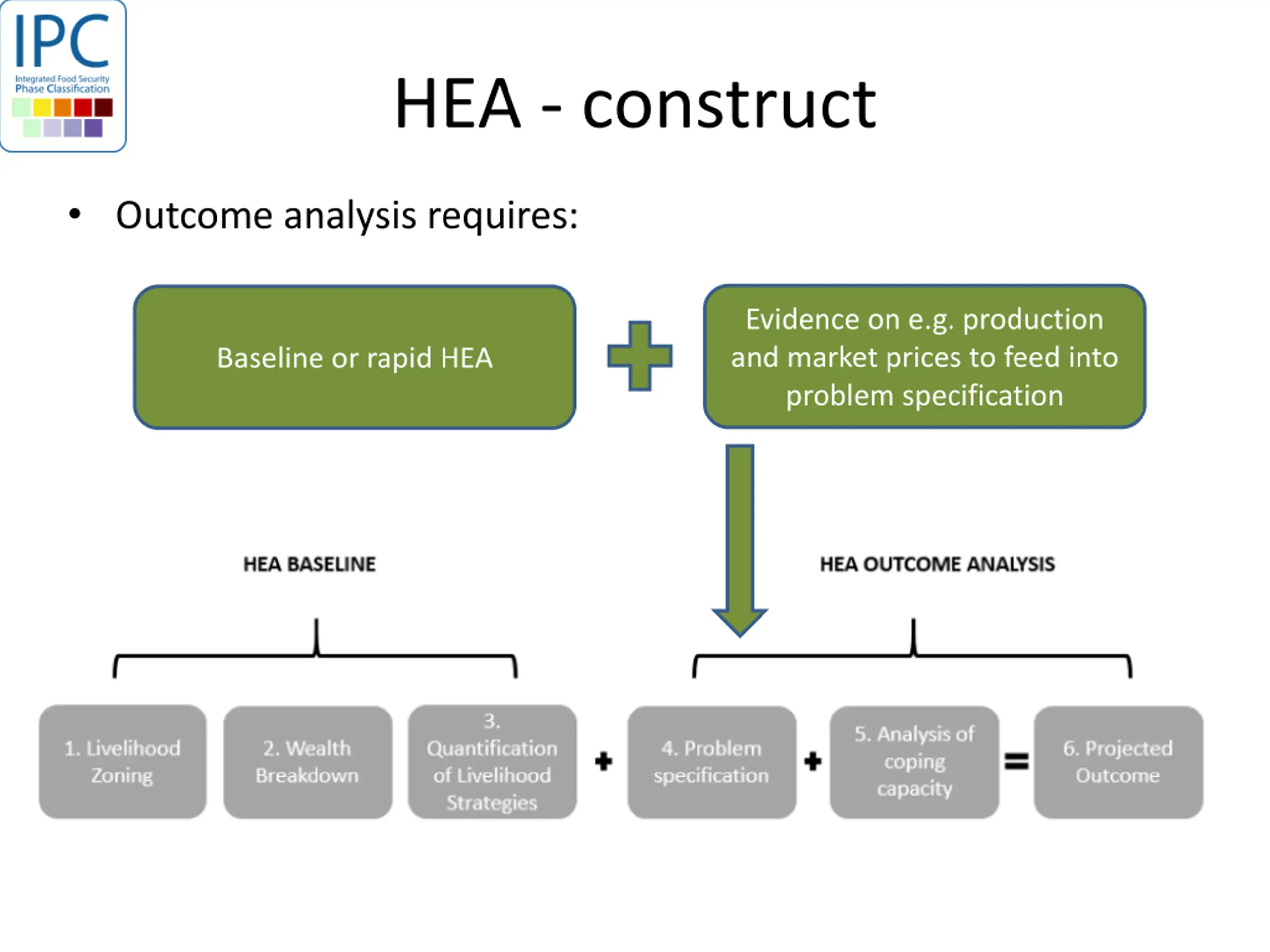 IPC
Integrated Food Security Phase Classification

HEA - construct

• Outcome analysis requires:

Baseline or rapid HEA

+

Evidence on e.g. production and market prices to feed into problem specification

HEA BASELINE

HEA OUTCOME ANALYSIS

1. Livelihood Zoning

2. Wealth Breakdown

3. Quantification of Livelihood Strategies

+

4. Problem specification

+

5. Analysis of coping capacity

=

6. Projected Outcome